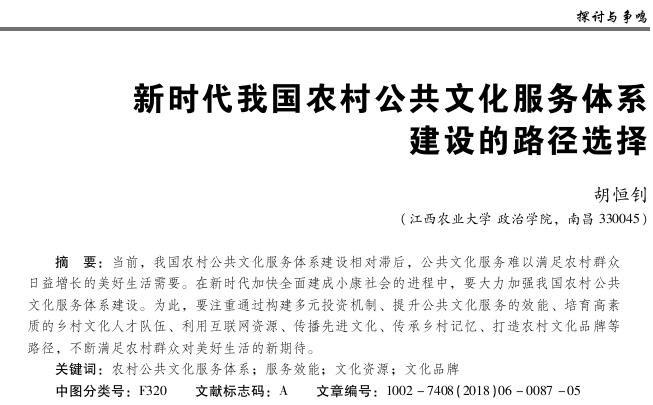 探讨与争鸣

新时代我国农村公共文化服务体系建设的路径选择

胡恒钊

（江西农业大学 政治学院，南昌 330045）

摘　要：当前，我国农村公共文化服务体系建设相对滞后，公共文化服务难以满足农村群众日益增长的美好生活需要。在新时代加快全面建成小康社会的进程中，要大力加强我国农村公共文化服务体系建设。为此，要注重通过构建多元投资机制、提升公共文化服务的效能、培育高素质的乡村文化人才队伍、利用互联网资源、传播先进文化、传承乡村记忆、打造农村文化品牌等路径，不断满足农村群众对美好生活的新期待。

关键词：农村公共文化服务体系；服务效能；文化资源；文化品牌

中图分类号：F320　　文献标志码：A　　文章编号：1002－7408(2018)06－0087－05